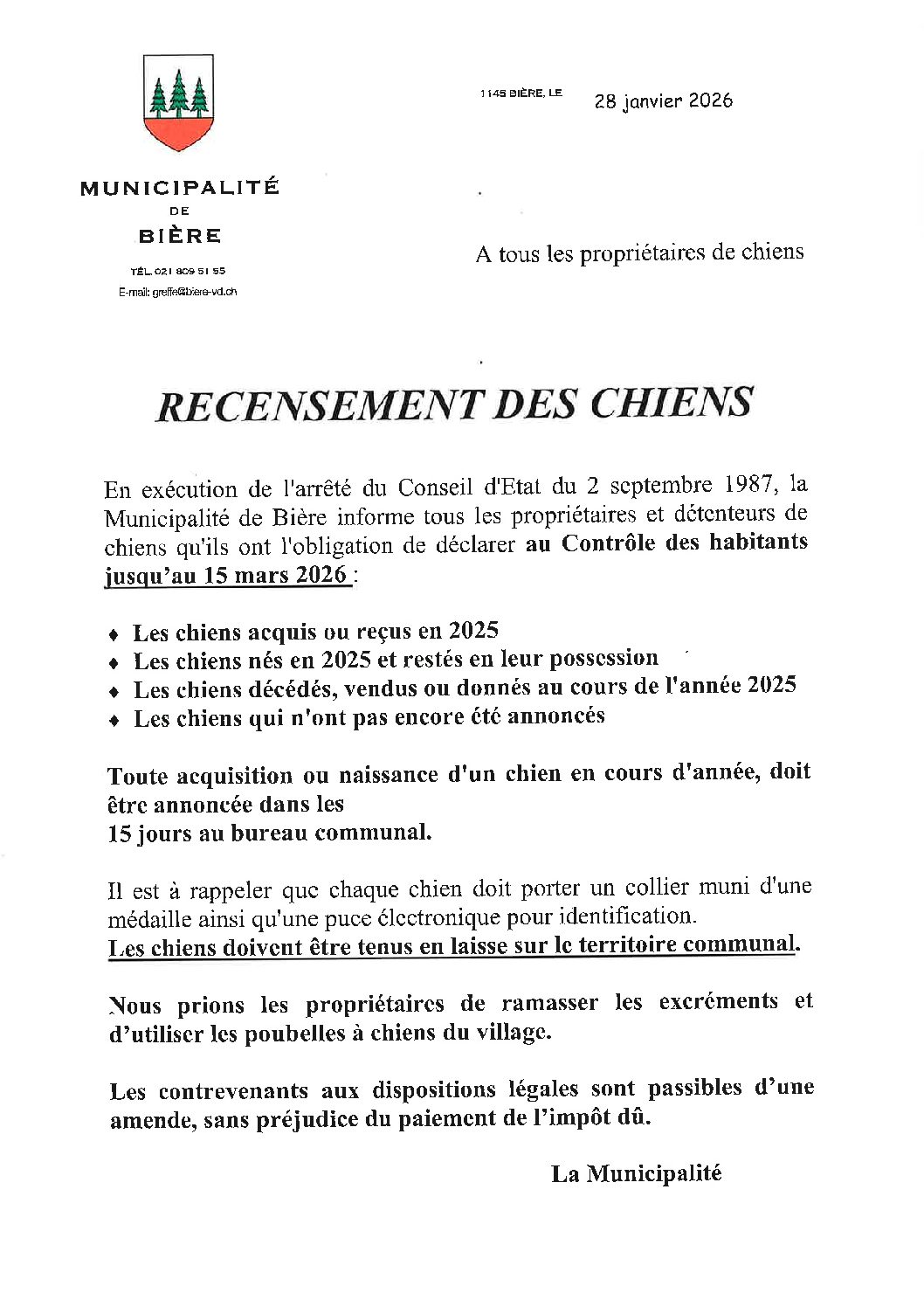 MUNICIPALITÉ
DE
BIÈRE

TÉL. 021 809 51 55
E-mail: greffe@biere-vd.ch

1145 BIÈRE, LE 28 janvier 2026

A tous les propriétaires de chiens

RECENSEMENT DES CHIENS

En exécution de l'arrêté du Conseil d'Etat du 2 septembre 1987, la Municipalité de Bière informe tous les propriétaires et détenteurs de chiens qu'ils ont l'obligation de déclarer au Contrôle des habitants jusqu'au 15 mars 2026 :

♦ Les chiens acquis ou reçus en 2025
♦ Les chiens nés en 2025 et restés en leur possession
♦ Les chiens décédés, vendus ou donnés au cours de l'année 2025
♦ Les chiens qui n'ont pas encore été annoncés

Toute acquisition ou naissance d'un chien en cours d'année, doit être annoncée dans les
15 jours au bureau communal.

Il est à rappeler que chaque chien doit porter un collier muni d'une médaille ainsi qu'une puce électronique pour identification.
Les chiens doivent être tenus en laisse sur le territoire communal.

Nous prions les propriétaires de ramasser les excréments et d'utiliser les poubelles à chiens du village.

Les contrevenants aux dispositions légales sont passibles d'une amende, sans préjudice du paiement de l'impôt dû.

La Municipalité